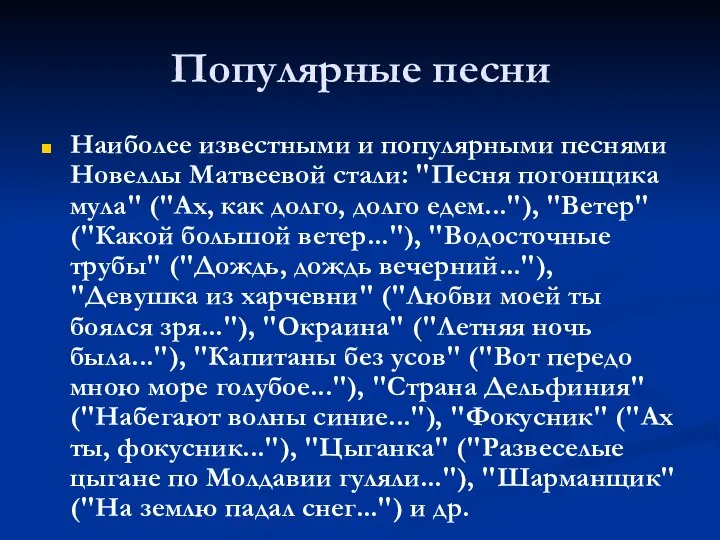 Популярные песни

Наиболее известными и популярными песнями Новеллы Матвеевой стали: "Песня погонщика мула" ("Ах, как долго, долго едем..."), "Ветер" ("Какой большой ветер..."), "Водосточные трубы" ("Дождь, дождь вечерний..."), "Девушка из харчевни" ("Любви моей ты боялся зря..."), "Окраина" ("Летняя ночь была..."), "Капитаны без усов" ("Вот передо мною море голубое..."), "Страна Дельфиния" ("Набегают волны синие..."), "Фокусник" ("Ах ты, фокусник..."), "Цыганка" ("Развеселые цыгане по Молдавии гуляли..."), "Шарманщик" ("На землю падал снег...") и др.